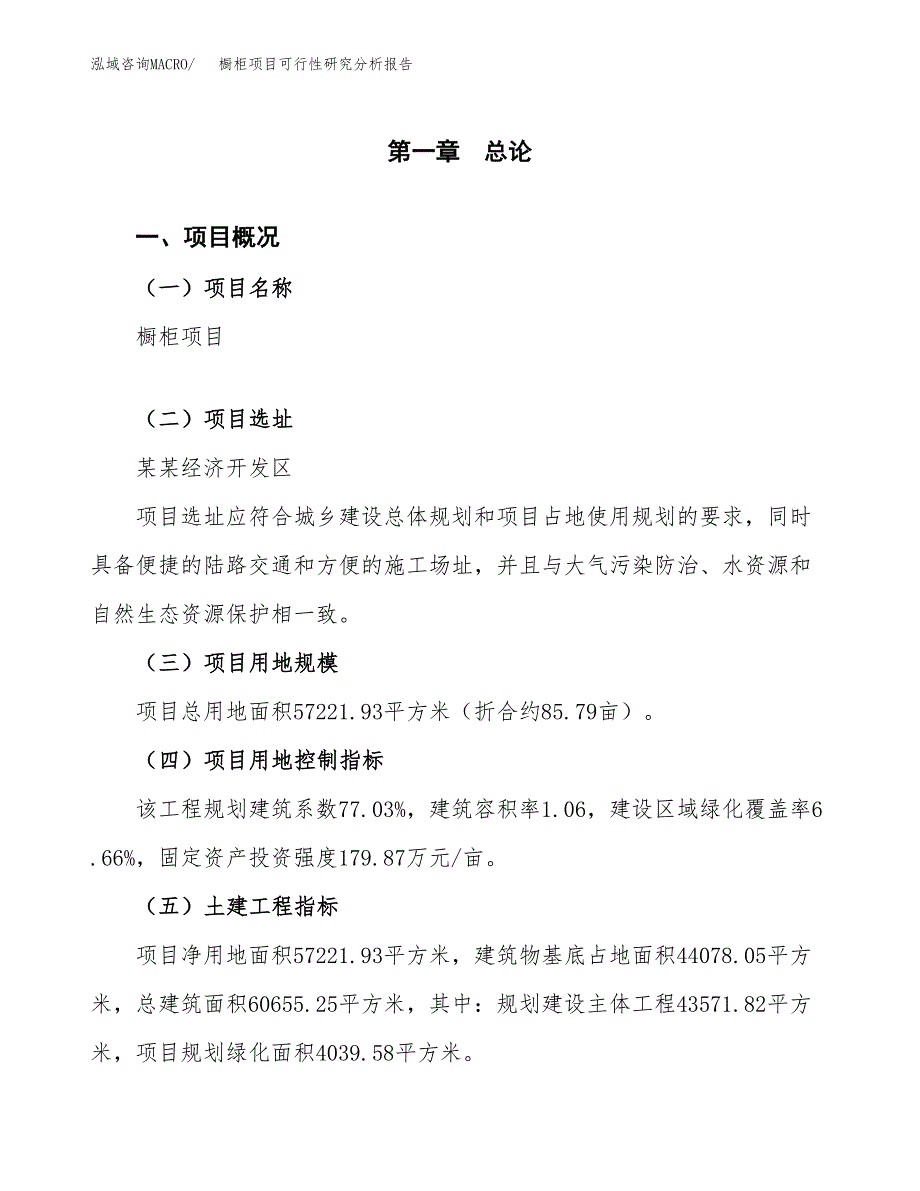 泓域咨询MACRO/　　橱柜项目可行性研究分析报告

第一章　总论

一、项目概况

（一）项目名称

橱柜项目

（二）项目选址

某某经济开发区

项目选址应符合城乡建设总体规划和项目占地使用规划的要求，同时具备便捷的陆路交通和方便的施工场址，并且与大气污染防治、水资源和自然生态资源保护相一致。

（三）项目用地规模

项目总用地面积57221.93平方米（折合约85.79亩）。

（四）项目用地控制指标

该工程规划建筑系数77.03%，建筑容积率1.06，建设区域绿化覆盖率6.66%，固定资产投资强度179.87万元/亩。

（五）土建工程指标

项目净用地面积57221.93平方米，建筑物基底占地面积44078.05平方米，总建筑面积60655.25平方米，其中：规划建设主体工程43571.82平方米，项目规划绿化面积4039.58平方米。